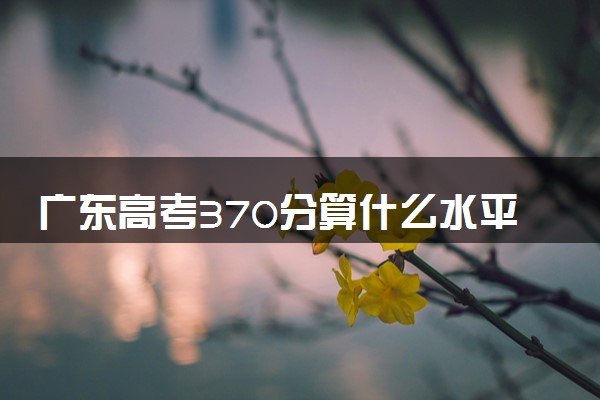 广东高考370分算什么水平